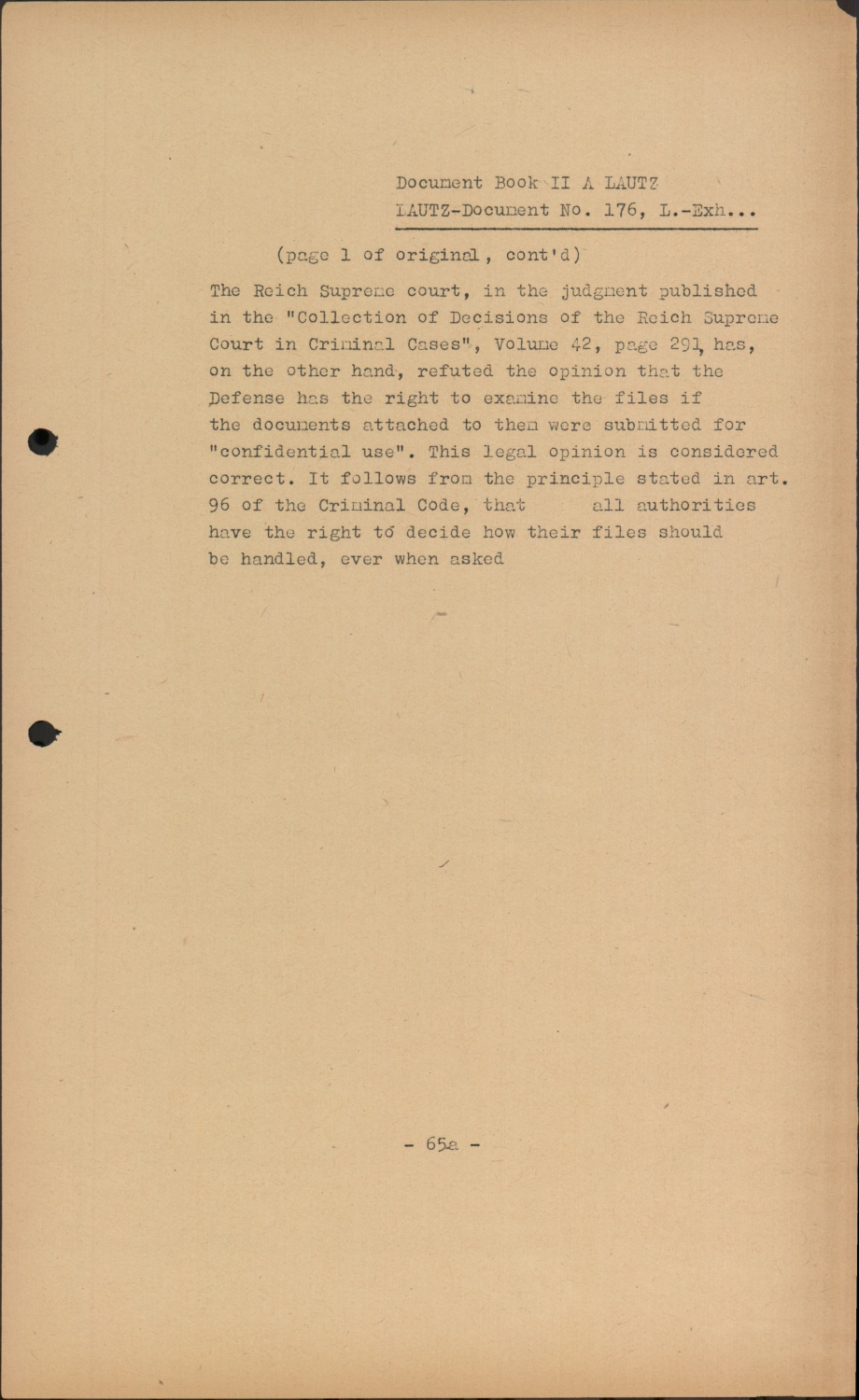 Document Book II A LAUTZ
LAUTZ-Document No. 176, L.-Exh...

(page 1 of original, cont'd)

The Reich Supreme court, in the judgment published in the "Collection of Decisions of the Reich Supreme Court in Criminal Cases", Volume 42, page 291, has, on the other hand, refuted the opinion that the Defense has the right to examine the files if the documents attached to them were submitted for "confidential use". This legal opinion is considered correct. It follows from the principle stated in art. 96 of the Criminal Code, that all authorities have the right to decide how their files should be handled, ever when asked

- 65a -